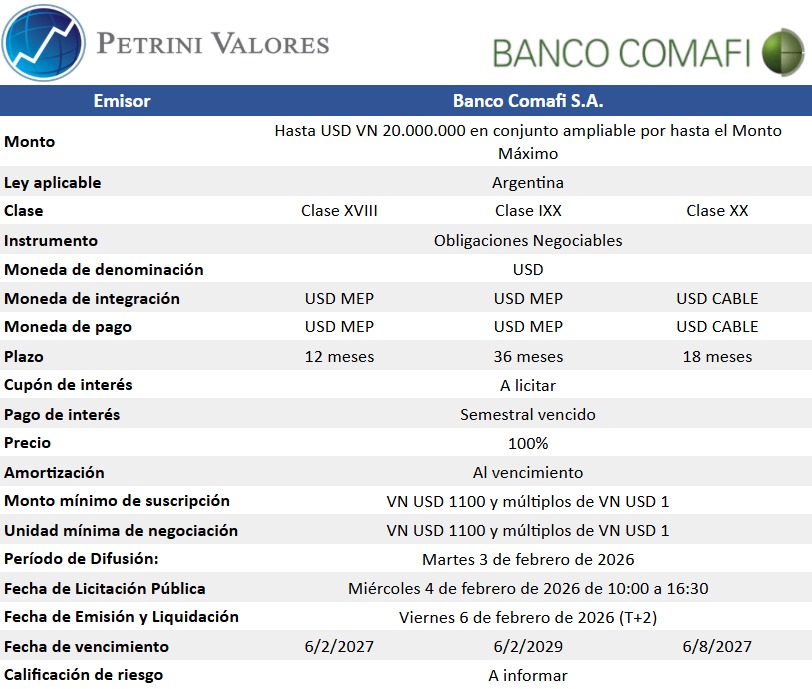 PETRINI VALORES

BANCO COMAFI

| Emisor | Banco Comafi S.A. | | |
|---|---|---|---|
| Monto | Hasta USD VN 20.000.000 en conjunto ampliable por hasta el Monto Máximo | | |
| Ley aplicable | Argentina | | |
| Clase | Clase XVIII | Clase IXX | Clase XX |
| Instrumento | Obligaciones Negociables | | |
| Moneda de denominación | USD | | |
| Moneda de integración | USD MEP | USD MEP | USD CABLE |
| Moneda de pago | USD MEP | USD MEP | USD CABLE |
| Plazo | 12 meses | 36 meses | 18 meses |
| Cupón de interés | A licitar | | |
| Pago de interés | Semestral vencido | | |
| Precio | 100% | | |
| Amortización | Al vencimiento | | |
| Monto mínimo de suscripción | VN USD 1100 y múltiplos de VN USD 1 | | |
| Unidad mínima de negociación | VN USD 1100 y múltiplos de VN USD 1 | | |
| Período de Difusión: | Martes 3 de febrero de 2026 | | |
| Fecha de Licitación Pública | Miércoles 4 de febrero de 2026 de 10:00 a 16:30 | | |
| Fecha de Emisión y Liquidación | Viernes 6 de febrero de 2026 (T+2) | | |
| Fecha de vencimiento | 6/2/2027 | 6/2/2029 | 6/8/2027 |
| Calificación de riesgo | A informar | | |